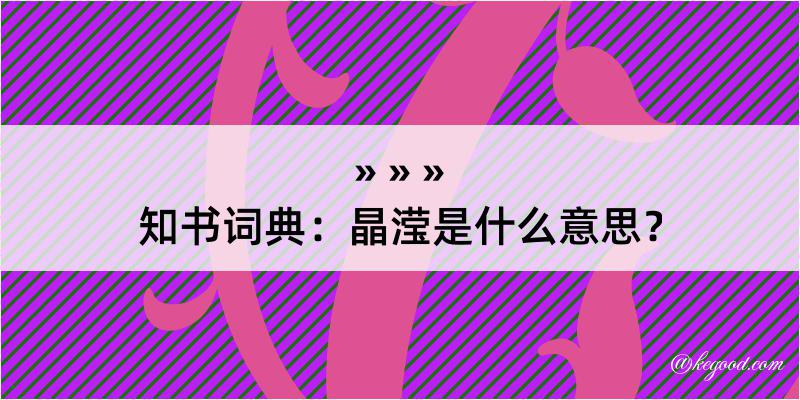 » » »
知书词典：晶滢是什么意思？

@kegood.com